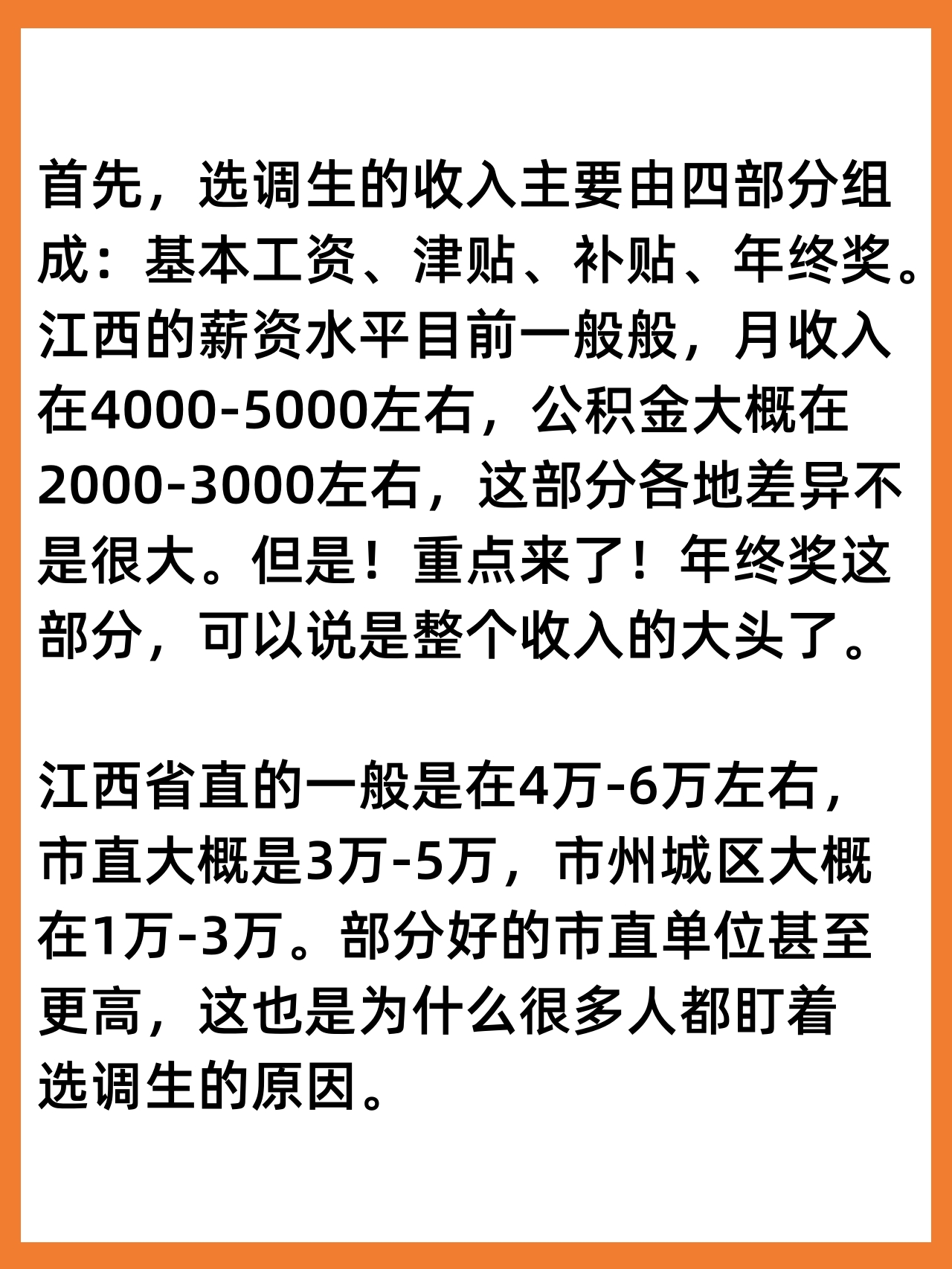 首先，选调生的收入主要由四部分组成：基本工资、津贴、补贴、年终奖。江西的薪资水平目前一般般，月收入在4000-5000左右，公积金大概在2000-3000左右，这部分各地差异不是很大。但是！重点来了！年终奖这部分，可以说是整个收入的大头了。

江西省直的一般是在4万-6万左右，市直大概是3万-5万，市州城区大概在1万-3万。部分好的市直单位甚至更高，这也是为什么很多人都盯着选调生的原因。